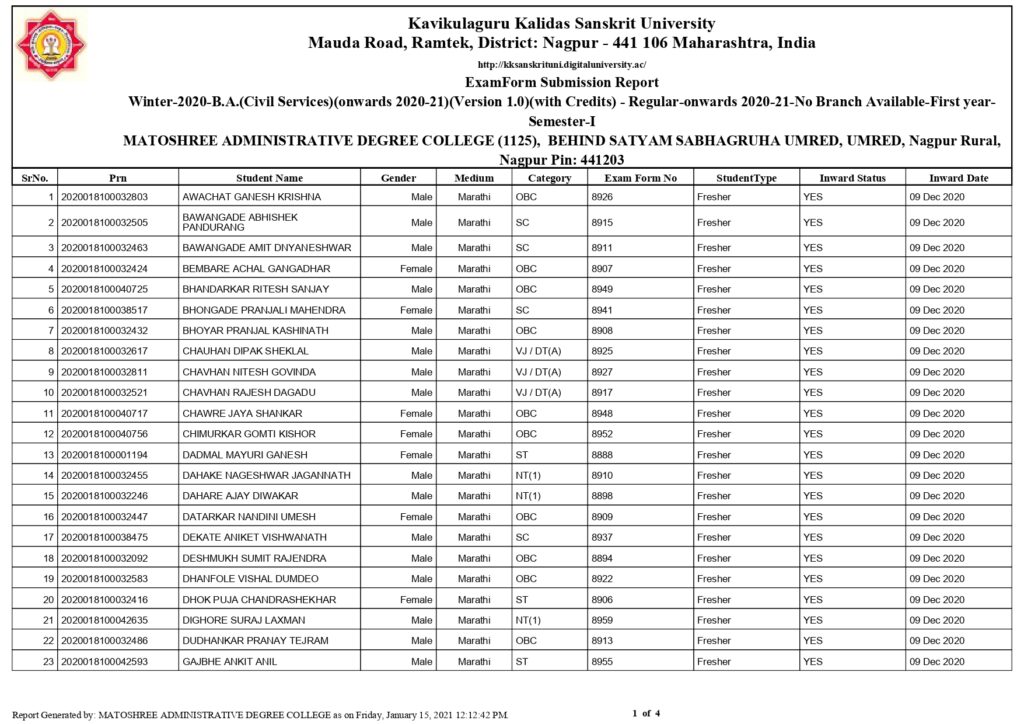 Kavikulaguru Kalidas Sanskrit University
Mauda Road, Ramtek, District: Nagpur - 441 106 Maharashtra, India
http://kksanskrituni.digitaluniversity.ac/
ExamForm Submission Report
Winter-2020-B.A.(Civil Services)(onwards 2020-21)(Version 1.0)(with Credits) - Regular-onwards 2020-21-No Branch Available-First year-Semester-I
MATOSHREE ADMINISTRATIVE DEGREE COLLEGE (1125), BEHIND SATYAM SABHAGRUHA UMRED, UMRED, Nagpur Rural, Nagpur Pin: 441203

| SrNo. | Prn | Student Name | Gender | Medium | Category | Exam Form No | StudentType | Inward Status | Inward Date |
|---|---|---|---|---|---|---|---|---|---|
| 1 | 2020018100032803 | AWACHAT GANESH KRISHNA | Male | Marathi | OBC | 8926 | Fresher | YES | 09 Dec 2020 |
| 2 | 2020018100032505 | BAWANGADE ABHISHEK PANDURANG | Male | Marathi | SC | 8915 | Fresher | YES | 09 Dec 2020 |
| 3 | 2020018100032463 | BAWANGADE AMIT DNYANESHWAR | Male | Marathi | SC | 8911 | Fresher | YES | 09 Dec 2020 |
| 4 | 2020018100032424 | BEMBARE ACHAL GANGADHAR | Female | Marathi | OBC | 8907 | Fresher | YES | 09 Dec 2020 |
| 5 | 2020018100040725 | BHANDARKAR RITESH SANJAY | Male | Marathi | OBC | 8949 | Fresher | YES | 09 Dec 2020 |
| 6 | 2020018100038517 | BHONGADE PRANJALI MAHENDRA | Female | Marathi | SC | 8941 | Fresher | YES | 09 Dec 2020 |
| 7 | 2020018100032432 | BHOYAR PRANJAL KASHINATH | Male | Marathi | OBC | 8908 | Fresher | YES | 09 Dec 2020 |
| 8 | 2020018100032617 | CHAUHAN DIPAK SHEKLAL | Male | Marathi | VJ / DT(A) | 8925 | Fresher | YES | 09 Dec 2020 |
| 9 | 2020018100032811 | CHAVHAN NITESH GOVINDA | Male | Marathi | VJ / DT(A) | 8927 | Fresher | YES | 09 Dec 2020 |
| 10 | 2020018100032521 | CHAVHAN RAJESH DAGADU | Male | Marathi | VJ / DT(A) | 8917 | Fresher | YES | 09 Dec 2020 |
| 11 | 2020018100040717 | CHAWRE JAYA SHANKAR | Female | Marathi | OBC | 8948 | Fresher | YES | 09 Dec 2020 |
| 12 | 2020018100040756 | CHIMURKAR GOMTI KISHOR | Female | Marathi | OBC | 8952 | Fresher | YES | 09 Dec 2020 |
| 13 | 2020018100001194 | DADMAL MAYURI GANESH | Female | Marathi | ST | 8888 | Fresher | YES | 09 Dec 2020 |
| 14 | 2020018100032455 | DAHAKE NAGESHWAR JAGANNATH | Male | Marathi | NT(1) | 8910 | Fresher | YES | 09 Dec 2020 |
| 15 | 2020018100032246 | DAHARE AJAY DIWAKAR | Male | Marathi | NT(1) | 8898 | Fresher | YES | 09 Dec 2020 |
| 16 | 2020018100032447 | DATARKAR NANDINI UMESH | Female | Marathi | OBC | 8909 | Fresher | YES | 09 Dec 2020 |
| 17 | 2020018100038475 | DEKATE ANIKET VISHWANATH | Male | Marathi | SC | 8937 | Fresher | YES | 09 Dec 2020 |
| 18 | 2020018100032092 | DESHMUKH SUMIT RAJENDRA | Male | Marathi | OBC | 8894 | Fresher | YES | 09 Dec 2020 |
| 19 | 2020018100032583 | DHANFOLE VISHAL DUMDEO | Male | Marathi | OBC | 8922 | Fresher | YES | 09 Dec 2020 |
| 20 | 2020018100032416 | DHOK PUJA CHANDRASHEKHAR | Female | Marathi | ST | 8906 | Fresher | YES | 09 Dec 2020 |
| 21 | 2020018100042635 | DIGHORE SURAJ LAXMAN | Male | Marathi | NT(1) | 8959 | Fresher | YES | 09 Dec 2020 |
| 22 | 2020018100032486 | DUDHANKAR PRANAY TEJRAM | Male | Marathi | OBC | 8913 | Fresher | YES | 09 Dec 2020 |
| 23 | 2020018100042593 | GAJBHE ANKIT ANIL | Male | Marathi | ST | 8955 | Fresher | YES | 09 Dec 2020 |

Report Generated by: MATOSHREE ADMINISTRATIVE DEGREE COLLEGE as on Friday, January 15, 2021 12:12:42 PM
1 of 4